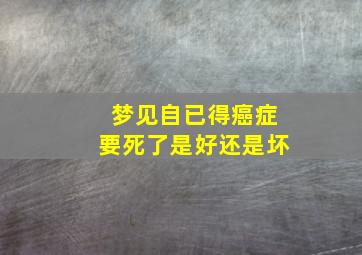 梦见自已得癌症
要死了是好还是坏